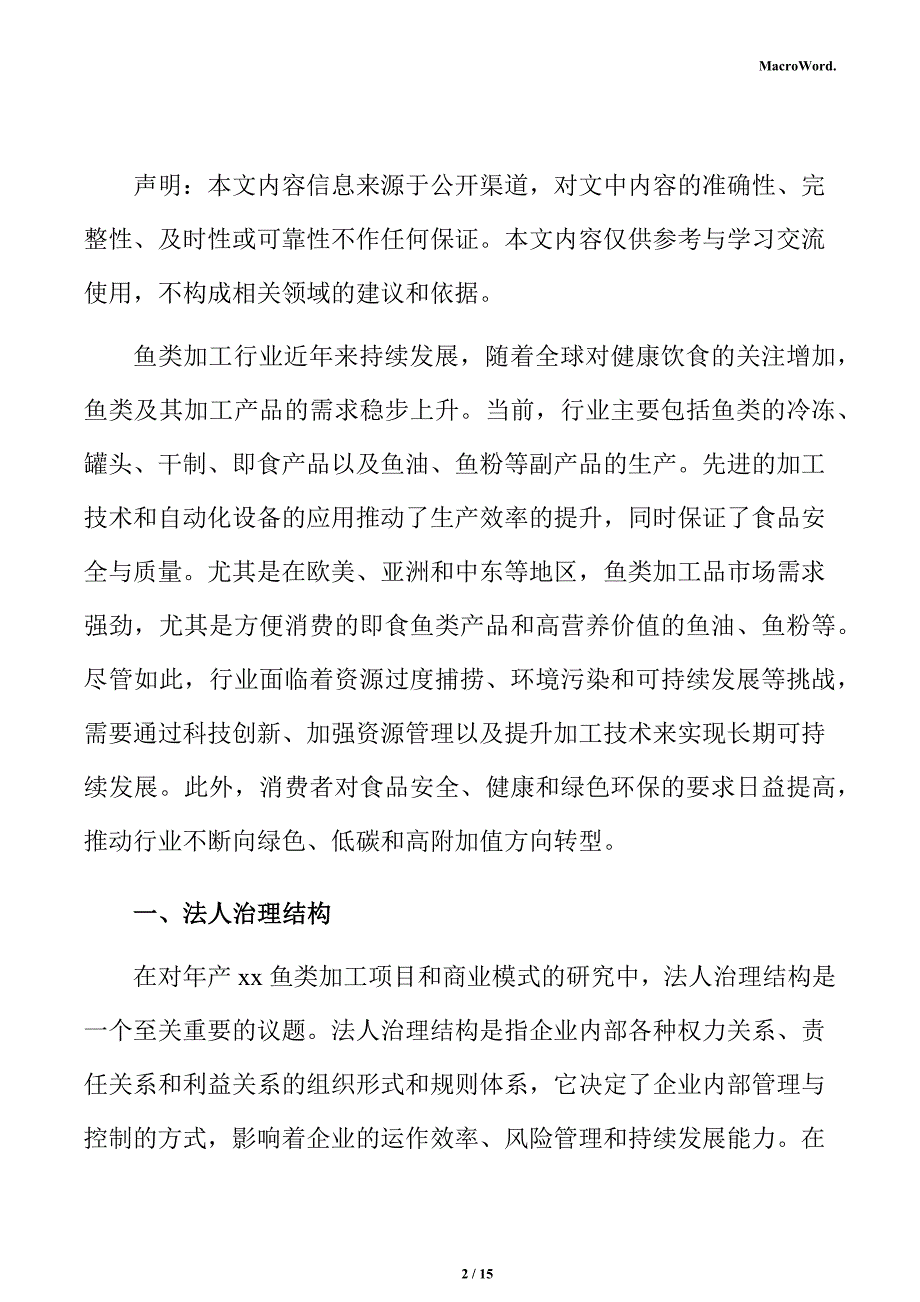 MacroWord.

声明：本文内容信息来源于公开渠道，对文中内容的准确性、完整性、及时性或可靠性不作任何保证。本文内容仅供参考与学习交流使用，不构成相关领域的建议和依据。

鱼类加工行业近年来持续发展，随着全球对健康饮食的关注增加，鱼类及其加工产品的需求稳步上升。当前，行业主要包括鱼类的冷冻、罐头、干制、即食产品以及鱼油、鱼粉等副产品的生产。先进的加工技术和自动化设备的应用推动了生产效率的提升，同时保证了食品安全与质量。尤其是在欧美、亚洲和中东等地区，鱼类加工品市场需求强劲，尤其是方便消费的即食鱼类产品和高营养价值的鱼油、鱼粉等。尽管如此，行业面临着资源过度捕捞、环境污染和可持续发展等挑战，需要通过科技创新、加强资源管理以及提升加工技术来实现长期可持续发展。此外，消费者对食品安全、健康和绿色环保的要求日益提高，推动行业不断向绿色、低碳和高附加值方向转型。

一、法人治理结构

在对年产 xx 鱼类加工项目和商业模式的研究中，法人治理结构是一个至关重要的议题。法人治理结构是指企业内部各种权力关系、责任关系和利益关系的组织形式和规则体系，它决定了企业内部管理与控制的方式，影响着企业的运作效率、风险管理和持续发展能力。在

2 / 15